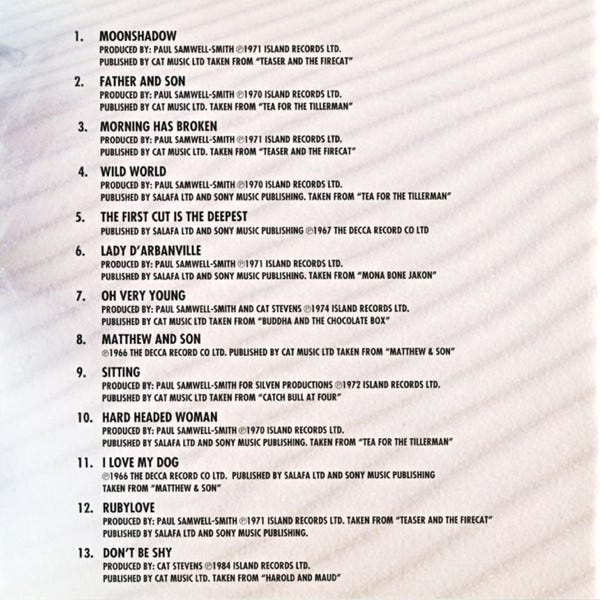 1. MOONSHADOW
PRODUCED BY: PAUL SAMWELL-SMITH ℗1971 ISLAND RECORDS LTD.
PUBLISHED BY CAT MUSIC LTD TAKEN FROM "TEASER AND THE FIRECAT"

2. FATHER AND SON
PRODUCED BY: PAUL SAMWELL-SMITH ℗1970 ISLAND RECORDS LTD.
PUBLISHED BY CAT MUSIC LTD. TAKEN FROM "TEA FOR THE TILLERMAN"

3. MORNING HAS BROKEN
PRODUCED BY: PAUL SAMWELL-SMITH ℗1971 ISLAND RECORDS LTD.
PUBLISHED BY CAT MUSIC LTD. TAKEN FROM "TEASER AND THE FIRECAT"

4. WILD WORLD
PRODUCED BY: PAUL SAMWELL-SMITH ℗1970 ISLAND RECORDS LTD.
PUBLISHED BY SALAFA LTD AND SONY MUSIC PUBLISHING. TAKEN FROM "TEA FOR THE TILLERMAN"

5. THE FIRST CUT IS THE DEEPEST
PUBLISHED BY SALAFA LTD AND SONY MUSIC PUBLISHING ℗1967 THE DECCA RECORD CO LTD

6. LADY D'ARBANVILLE
PRODUCED BY: PAUL SAMWELL-SMITH ℗1971 ISLAND RECORDS LTD.
PUBLISHED BY SALAFA LTD AND SONY MUSIC PUBLISHING. TAKEN FROM "MONA BONE JAKON"

7. OH VERY YOUNG
PRODUCED BY: PAUL SAMWELL-SMITH AND CAT STEVENS ℗1974 ISLAND RECORDS LTD.
PUBLISHED BY CAT MUSIC LTD TAKEN FROM "BUDDHA AND THE CHOCOLATE BOX"

8. MATTHEW AND SON
℗1966 THE DECCA RECORD CO LTD. PUBLISHED BY CAT MUSIC LTD TAKEN FROM "MATTHEW & SON"

9. SITTING
PRODUCED BY: PAUL SAMWELL-SMITH FOR SILVEN PRODUCTIONS ℗1972 ISLAND RECORDS LTD.
PUBLISHED BY CAT MUSIC LTD TAKEN FROM "CATCH BULL AT FOUR"

10. HARD HEADED WOMAN
PRODUCED BY: PAUL SAMWELL-SMITH ℗1970 ISLAND RECORDS LTD.
PUBLISHED BY SALAFA LTD AND SONY MUSIC PUBLISHING. TAKEN FROM "TEA FOR THE TILLERMAN"

11. I LOVE MY DOG
℗1966 THE DECCA RECORD CO LTD. PUBLISHED BY SALAFA LTD AND SONY MUSIC PUBLISHING
TAKEN FROM "MATTHEW & SON"

12. RUBYLOVE
PRODUCED BY: PAUL SAMWELL-SMITH ℗1971 ISLAND RECORDS LTD. TAKEN FROM "TEASER AND THE FIRECAT"
PUBLISHED BY SALAFA LTD AND SONY MUSIC PUBLISHING.

13. DON'T BE SHY
PRODUCED BY: CAT STEVENS ℗1984 ISLAND RECORDS LTD.
PUBLISHED BY CAT MUSIC LTD. TAKEN FROM "HAROLD AND MAUD"